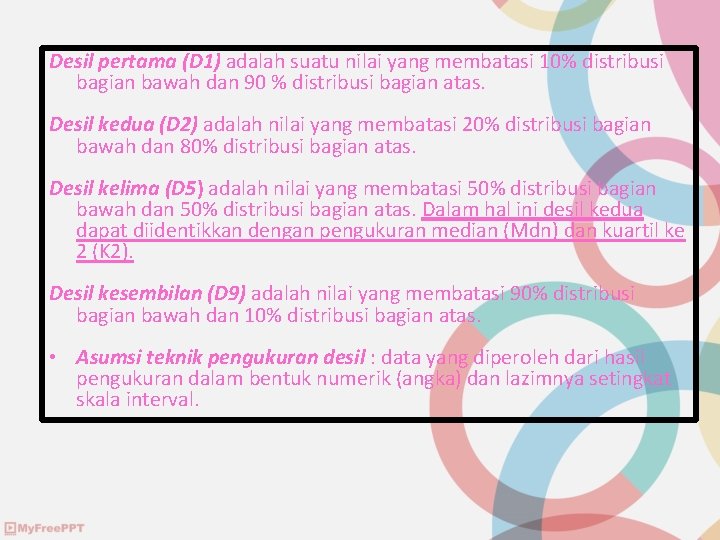 Desil pertama (D1) adalah suatu nilai yang membatasi 10% distribusi bagian bawah dan 90 % distribusi bagian atas.

Desil kedua (D2) adalah nilai yang membatasi 20% distribusi bagian bawah dan 80% distribusi bagian atas.

Desil kelima (D5) adalah nilai yang membatasi 50% distribusi bagian bawah dan 50% distribusi bagian atas. Dalam hal ini desil kedua dapat diidentikkan dengan pengukuran median (Mdn) dan kuartil ke 2 (K2).

Desil kesembilan (D9) adalah nilai yang membatasi 90% distribusi bagian bawah dan 10% distribusi bagian atas.

• Asumsi teknik pengukuran desil : data yang diperoleh dari hasil pengukuran dalam bentuk numerik (angka) dan lazimnya setingkat skala interval.

MyFreePPT